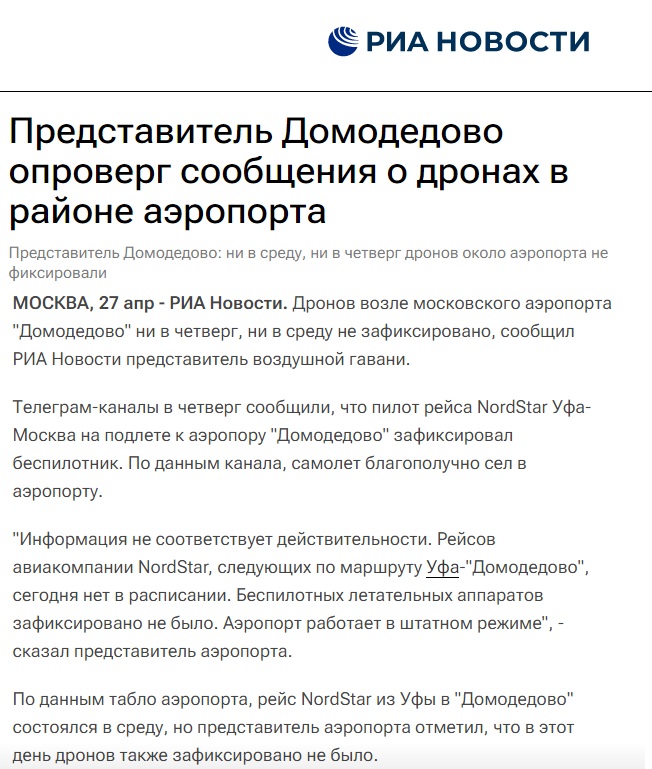 РИА НОВОСТИ

Представитель Домодедово опроверг сообщения о дронах в районе аэропорта

Представитель Домодедово: ни в среду, ни в четверг дронов около аэропорта не фиксировали

МОСКВА, 27 апр - РИА Новости. Дронов возле московского аэропорта "Домодедово" ни в четверг, ни в среду не зафиксировано, сообщил РИА Новости представитель воздушной гавани.

Телеграм-каналы в четверг сообщили, что пилот рейса NordStar Уфа-Москва на подлете к аэропору "Домодедово" зафиксировал беспилотник. По данным канала, самолет благополучно сел в аэропорту.

"Информация не соответствует действительности. Рейсов авиакомпании NordStar, следующих по маршруту Уфа-"Домодедово", сегодня нет в расписании. Беспилотных летательных аппаратов зафиксировано не было. Аэропорт работает в штатном режиме", - сказал представитель аэропорта.

По данным табло аэропорта, рейс NordStar из Уфы в "Домодедово" состоялся в среду, но представитель аэропорта отметил, что в этот день дронов также зафиксировано не было.